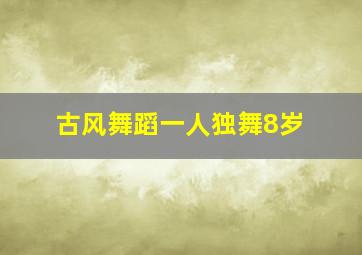 古风舞蹈一人独舞8岁